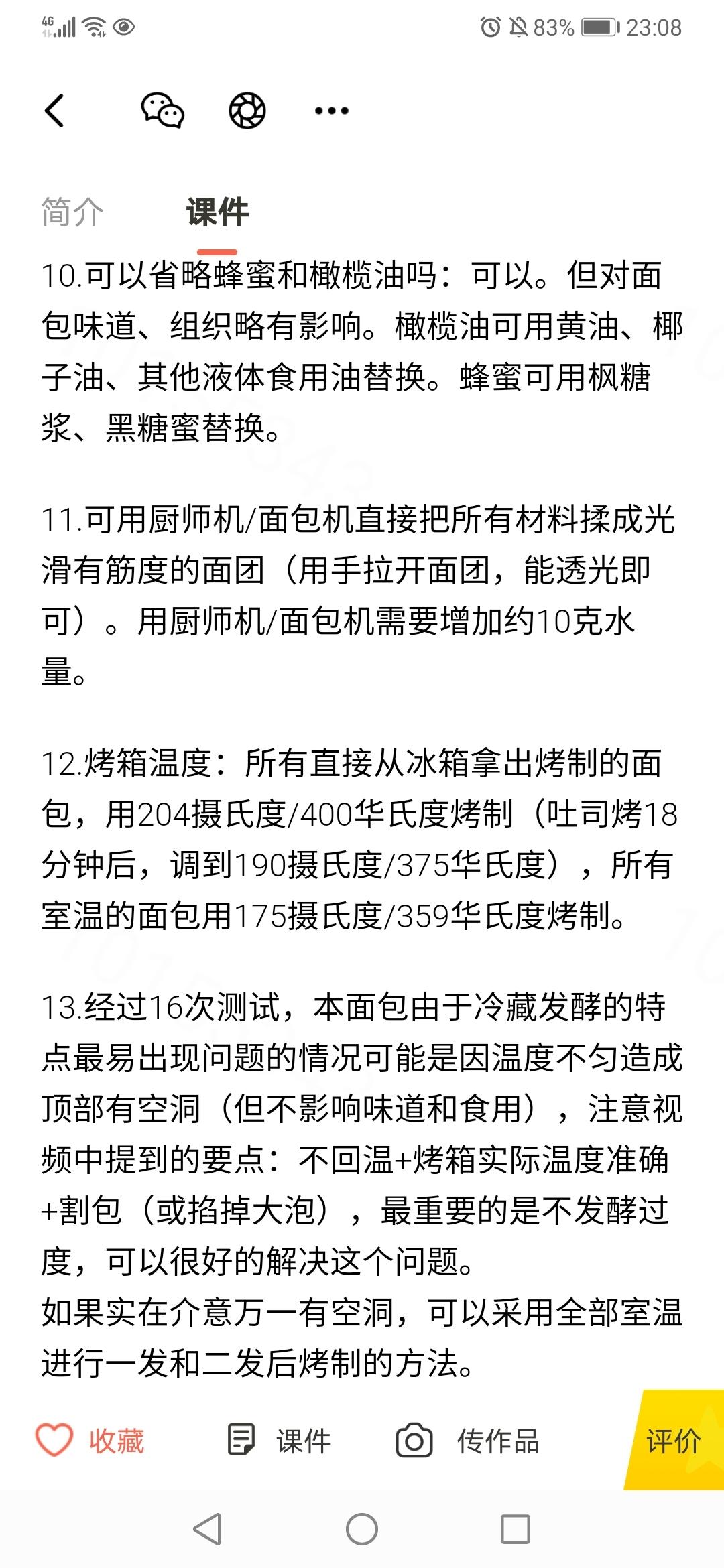 4G 83% 23:08

简介 课件

10.可以省略蜂蜜和橄榄油吗：可以。但对面包味道、组织略有影响。橄榄油可用黄油、椰子油、其他液体食用油替换。蜂蜜可用枫糖浆、黑糖蜜替换。

11.可用厨师机/面包机直接把所有材料揉成光滑有筋度的面团（用手拉开面团，能透光即可）。用厨师机/面包机需要增加约10克水量。

12.烤箱温度：所有直接从冰箱拿出烤制的面包，用204摄氏度/400华氏度烤制（吐司烤18分钟后，调到190摄氏度/375华氏度），所有室温的面包用175摄氏度/359华氏度烤制。

13.经过16次测试，本面包由于冷藏发酵的特点最易出现问题的情况可能是因温度不匀造成顶部有空洞（但不影响味道和食用），注意视频中提到的要点：不回温+烤箱实际温度准确+割包（或掐掉大泡），最重要的是不发酵过度，可以很好的解决这个问题。
如果实在介意万一有空洞，可以采用全部室温进行一发和二发后烤制的方法。

收藏 课件 传作品 评价